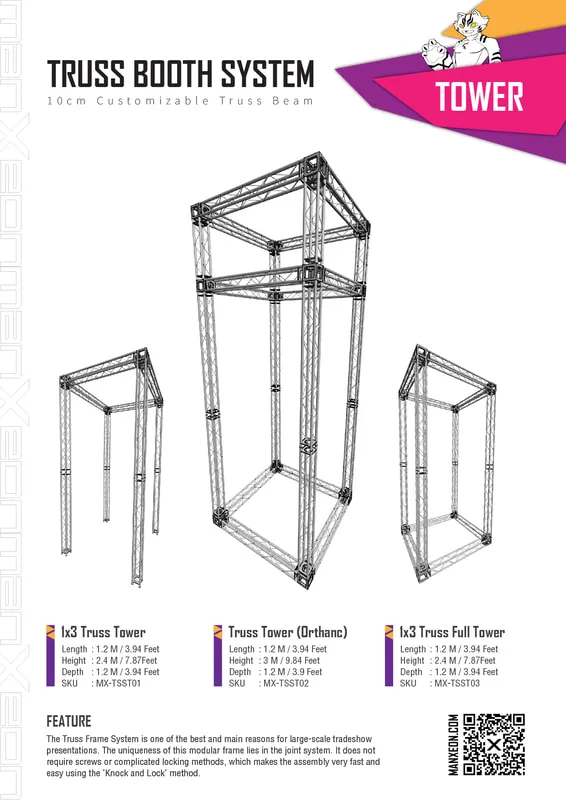 manXeon manXeon manXeon

TRUSS BOOTH SYSTEM

10cm Customizable Truss Beam

TOWER

1x3 Truss Tower
Length : 1.2 M / 3.94 Feet
Height : 2.4 M / 7.87Feet
Depth : 1.2 M / 3.94 Feet
SKU : MX-TSST01

Truss Tower (Orthanc)
Length : 1.2 M / 3.94 Feet
Height : 3 M / 9.84 Feet
Depth : 1.2 M / 3.9 Feet
SKU : MX-TSST02

1x3 Truss Full Tower
Length : 1.2 M / 3.94 Feet
Height : 2.4 M / 7.87Feet
Depth : 1.2 M / 3.94 Feet
SKU : MX-TSST03

FEATURE

The Truss Frame System is one of the best and main reasons for large-scale tradeshow presentations. The uniqueness of this modular frame lies in the joint system. It does not require screws or complicated locking methods, which makes the assembly very fast and easy using the "Knock and Lock" method.

MANXEON.COM